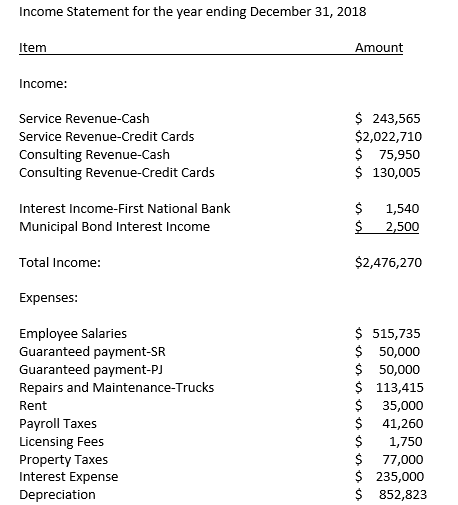 Income Statement for the year ending December 31, 2018

| Item | Amount |
|---|---|
| Income: | |
| Service Revenue-Cash | \$ 243,565 |
| Service Revenue-Credit Cards | \$2,022,710 |
| Consulting Revenue-Cash | \$ 75,950 |
| Consulting Revenue-Credit Cards | \$ 130,005 |
| Interest Income-First National Bank | \$ 1,540 |
| Municipal Bond Interest Income | \$ 2,500 |
| Total Income: | \$2,476,270 |
| Expenses: | |
| Employee Salaries | \$ 515,735 |
| Guaranteed payment-SR | \$ 50,000 |
| Guaranteed payment-PJ | \$ 50,000 |
| Repairs and Maintenance-Trucks | \$ 113,415 |
| Rent | \$ 35,000 |
| Payroll Taxes | \$ 41,260 |
| Licensing Fees | \$ 1,750 |
| Property Taxes | \$ 77,000 |
| Interest Expense | \$ 235,000 |
| Depreciation | \$ 852,823 |